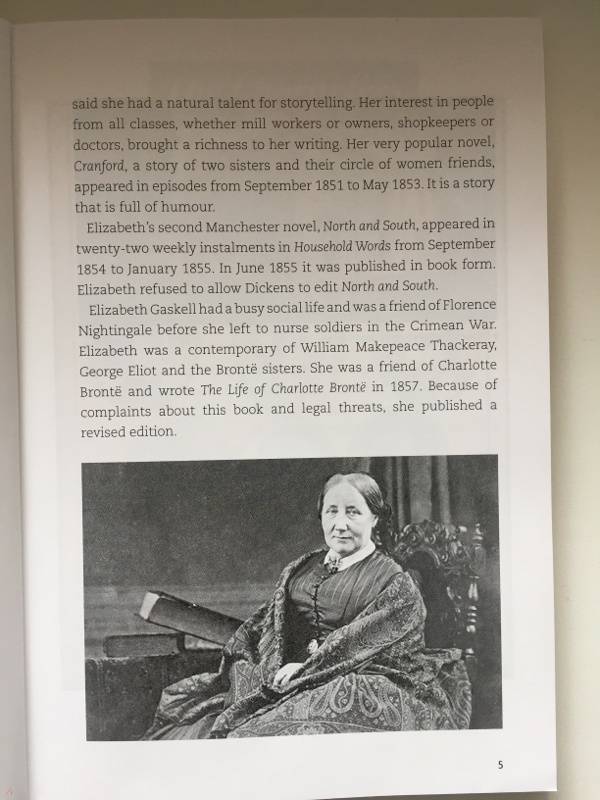 said she had a natural talent for storytelling. Her interest in people from all classes, whether mill workers or owners, shopkeepers or doctors, brought a richness to her writing. Her very popular novel, Cranford, a story of two sisters and their circle of women friends, appeared in episodes from September 1851 to May 1853. It is a story that is full of humour.

Elizabeth's second Manchester novel, North and South, appeared in twenty-two weekly instalments in Household Words from September 1854 to January 1855. In June 1855 it was published in book form. Elizabeth refused to allow Dickens to edit North and South.

Elizabeth Gaskell had a busy social life and was a friend of Florence Nightingale before she left to nurse soldiers in the Crimean War. Elizabeth was a contemporary of William Makepeace Thackeray, George Eliot and the Brontë sisters. She was a friend of Charlotte Brontë and wrote The Life of Charlotte Brontë in 1857. Because of complaints about this book and legal threats, she published a revised edition.

5